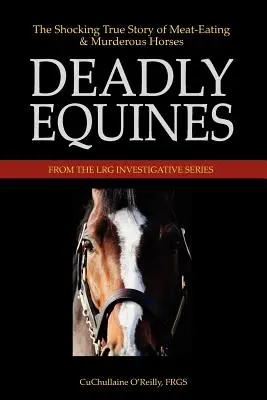 The Shocking True Story of Meat-Eating & Murderous Horses

DEADLY EQUINES

FROM THE LRG INVESTIGATIVE SERIES

CuChullaine O'Reilly, FRGS